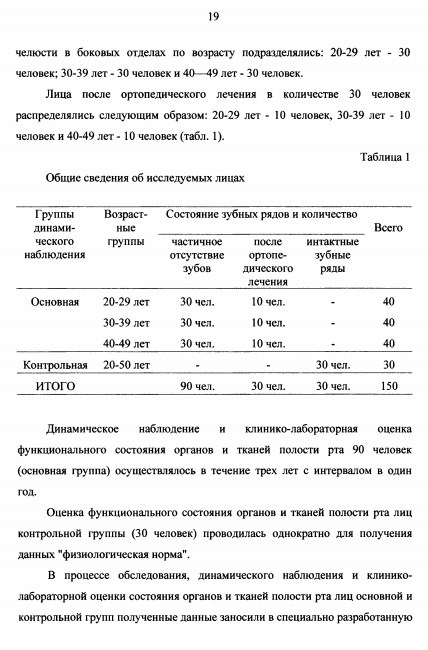 19

челюсти в боковых отделах по возрасту подразделялись: 20-29 лет - 30 человек; 30-39 лет - 30 человек и 40—49 лет - 30 человек.

Лица после ортопедического лечения в количестве 30 человек распределялись следующим образом: 20-29 лет - 10 человек, 30-39 лет - 10 человек и 40-49 лет - 10 человек (табл. 1).

Таблица 1

Общие сведения об исследуемых лицах

| Группы динамического наблюдения | Возрастные группы | Состояние зубных рядов и количество | | | Всего |
|---|---|---|---|---|---|
| | | частичное отсутствие зубов | после ортопедического лечения | интактные зубные ряды | |
| Основная | 20-29 лет | 30 чел. | 10 чел. | - | 40 |
| | 30-39 лет | 30 чел. | 10 чел. | - | 40 |
| | 40-49 лет | 30 чел. | 10 чел. | - | 40 |
| Контрольная | 20-50 лет | - | - | 30 чел. | 30 |
| ИТОГО | | 90 чел. | 30 чел. | 30 чел. | 150 |

Динамическое наблюдение и клинико-лабораторная оценка функционального состояния органов и тканей полости рта 90 человек (основная группа) осуществлялось в течение трех лет с интервалом в один год.

Оценка функционального состояния органов и тканей полости рта лиц контрольной группы (30 человек) проводилась однократно для получения данных "физиологическая норма".

В процессе обследования, динамического наблюдения и клинико-лабораторной оценки состояния органов и тканей полости рта лиц основной и контрольной групп полученные данные заносили в специально разработанную